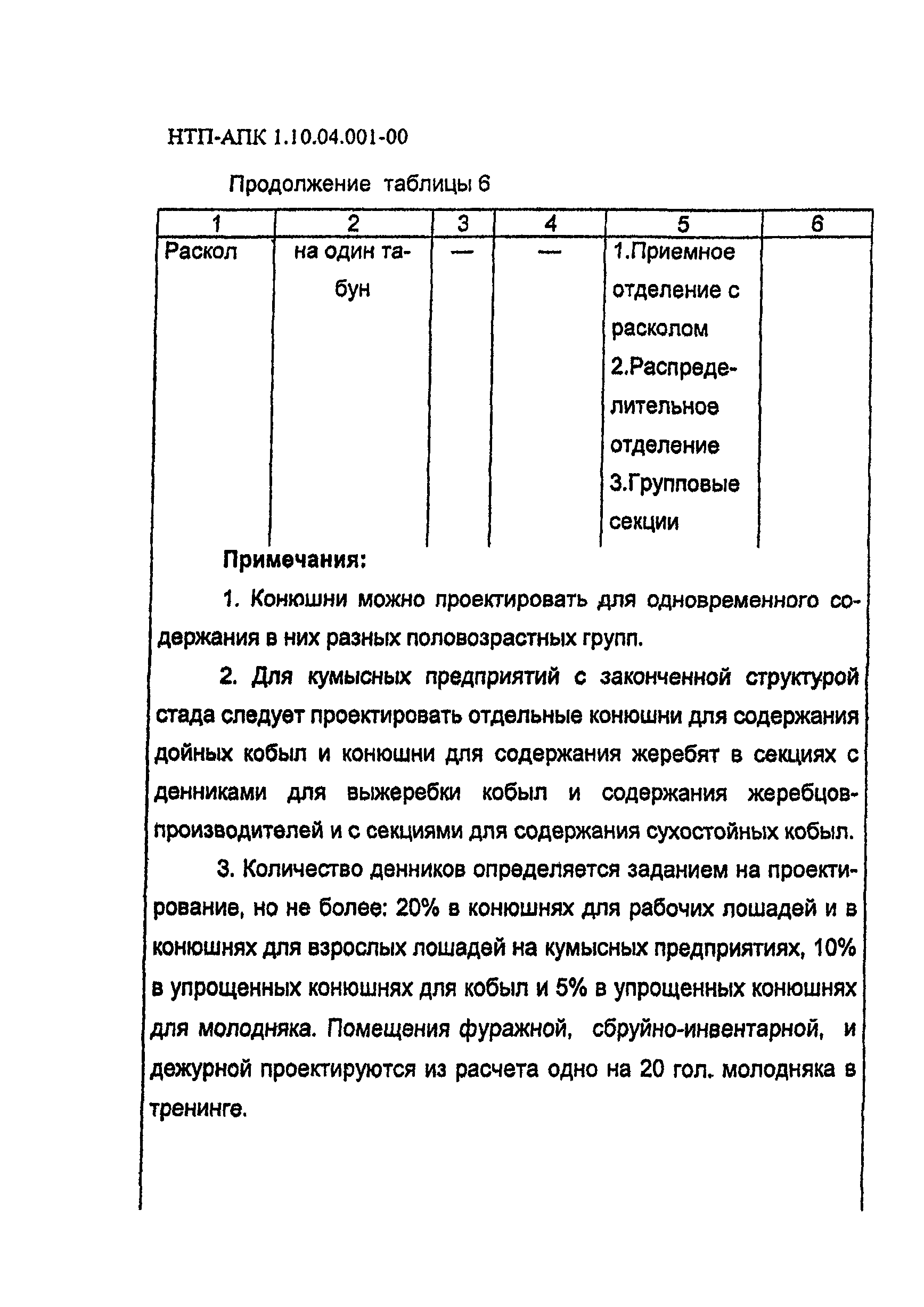 НТП-АПК 1.10.04.001-00

Продолжение таблицы 6

| 1 | 2 | 3 | 4 | 5 | 6 |
|---|---|---|---|---|---|
| Раскол | на один табун | — | — | 1.Приемное отделение с расколом 2.Распределительное отделение 3.Групповые секции | |

Примечания:

1. Конюшни можно проектировать для одновременного содержания в них разных половозрастных групп.

2. Для кумысных предприятий с законченной структурой стада следует проектировать отдельные конюшни для содержания дойных кобыл и конюшни для содержания жеребят в секциях с денниками для выжеребки кобыл и содержания жеребцов-производителей и с секциями для содержания сухостойных кобыл.

3. Количество денников определяется заданием на проектирование, но не более: 20% в конюшнях для рабочих лошадей и в конюшнях для взрослых лошадей на кумысных предприятиях, 10% в упрощенных конюшнях для кобыл и 5% в упрощенных конюшнях для молодняка. Помещения фуражной, сбруйно-инвентарной, и дежурной проектируются из расчета одно на 20 гол. молодняка в тренинге.